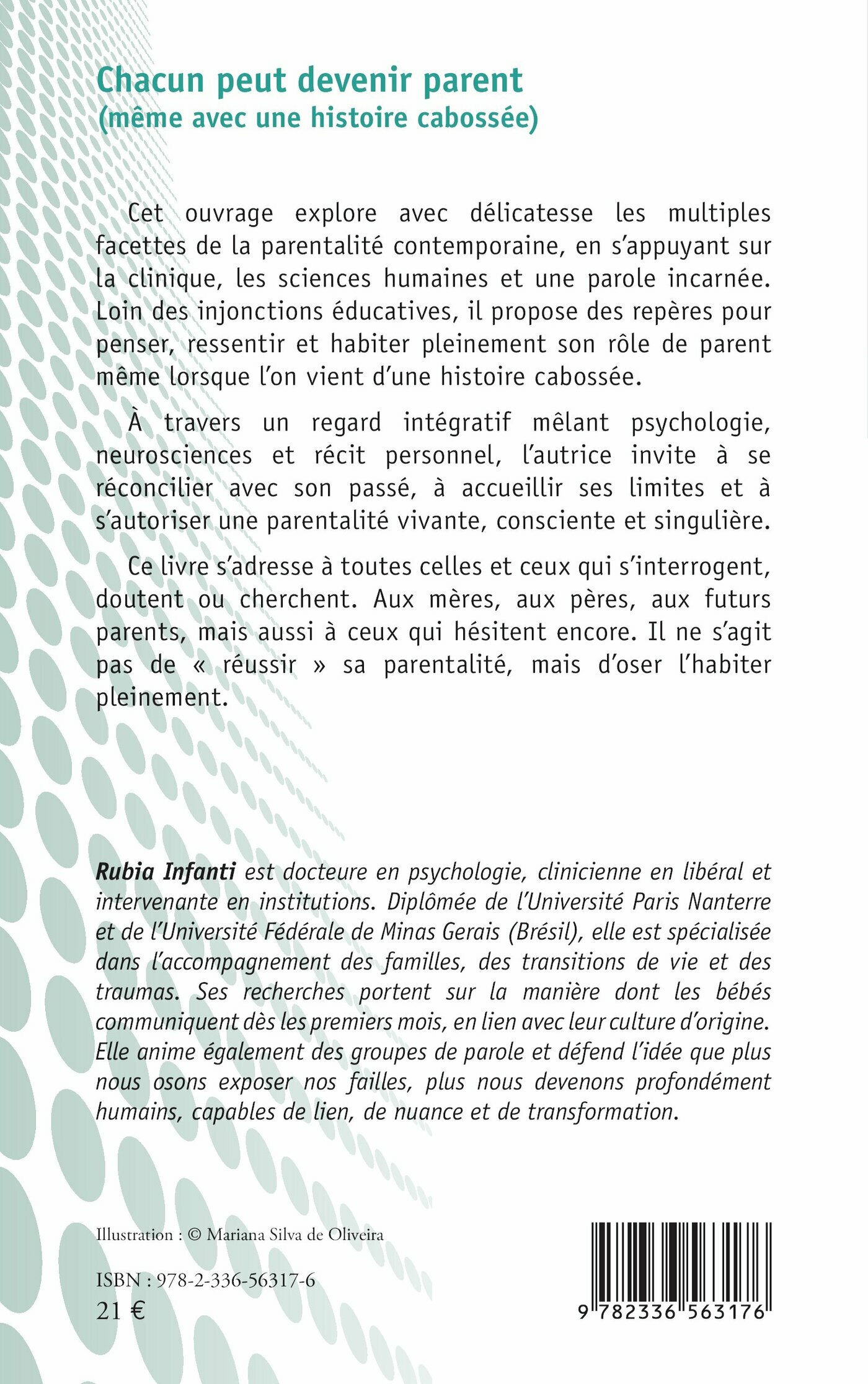 Chacun peut devenir parent
(même avec une histoire cabossée)

Cet ouvrage explore avec délicatesse les multiples facettes de la parentalité contemporaine, en s'appuyant sur la clinique, les sciences humaines et une parole incarnée. Loin des injonctions éducatives, il propose des repères pour penser, ressentir et habiter pleinement son rôle de parent même lorsque l'on vient d'une histoire cabossée.

À travers un regard intégratif mêlant psychologie, neurosciences et récit personnel, l'autrice invite à se réconcilier avec son passé, à accueillir ses limites et à s'autoriser une parentalité vivante, consciente et singulière.

Ce livre s'adresse à toutes celles et ceux qui s'interrogent, doutent ou cherchent. Aux mères, aux pères, aux futurs parents, mais aussi à ceux qui hésitent encore. Il ne s'agit pas de « réussir » sa parentalité, mais d'oser l'habiter pleinement.

Rubia Infanti est docteure en psychologie, clinicienne en libéral et intervenante en institutions. Diplômée de l'Université Paris Nanterre et de l'Université Fédérale de Minas Gerais (Brésil), elle est spécialisée dans l'accompagnement des familles, des transitions de vie et des traumas. Ses recherches portent sur la manière dont les bébés communiquent dès les premiers mois, en lien avec leur culture d'origine. Elle anime également des groupes de parole et défend l'idée que plus nous osons exposer nos failles, plus nous devenons profondément humains, capables de lien, de nuance et de transformation.

Illustration : © Mariana Silva de Oliveira

ISBN : 978-2-336-56317-6
21 €

9 782336 563176